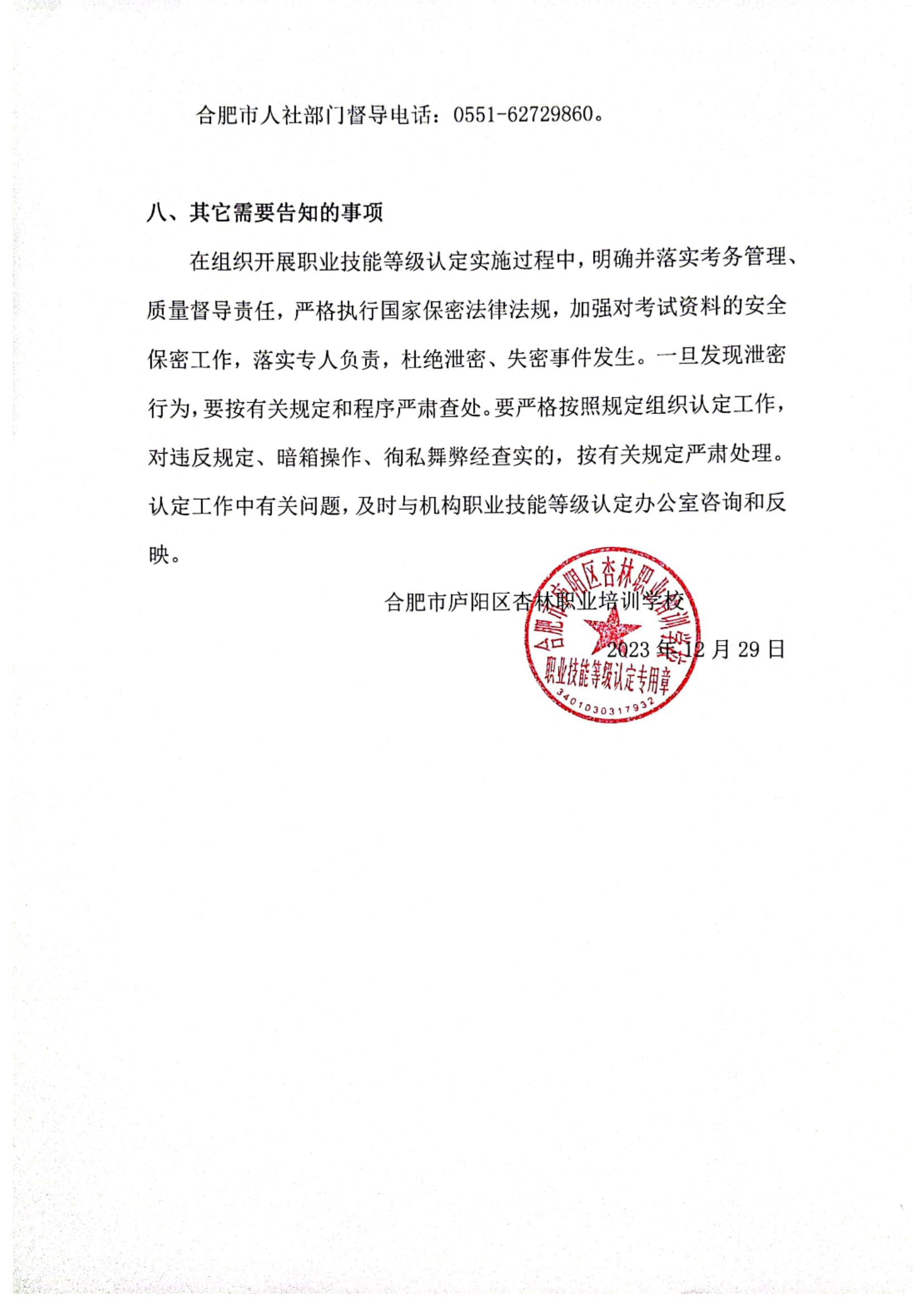 合肥市人社部门督导电话：0551-62729860。

八、其它需要告知的事项

在组织开展职业技能等级认定实施过程中，明确并落实考务管理、质量督导责任，严格执行国家保密法律法规，加强对考试资料的安全保密工作，落实专人负责，杜绝泄密、失密事件发生。一旦发现泄密行为，要按有关规定和程序严肃查处。要严格按照规定组织认定工作，对违反规定、暗箱操作、徇私舞弊经查实的，按有关规定严肃处理。认定工作中有关问题，及时与机构职业技能等级认定办公室咨询和反映。

合肥市庐阳区杏林职业培训学校

2023 年 12 月 29 日

合肥市庐阳区杏林职业培训学校
职业技能等级认定专用章
3401030317932